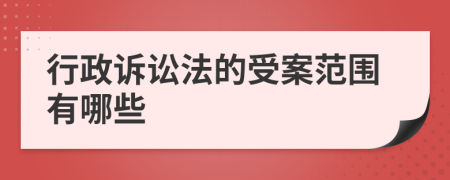 行政诉讼法的受案范围有哪些